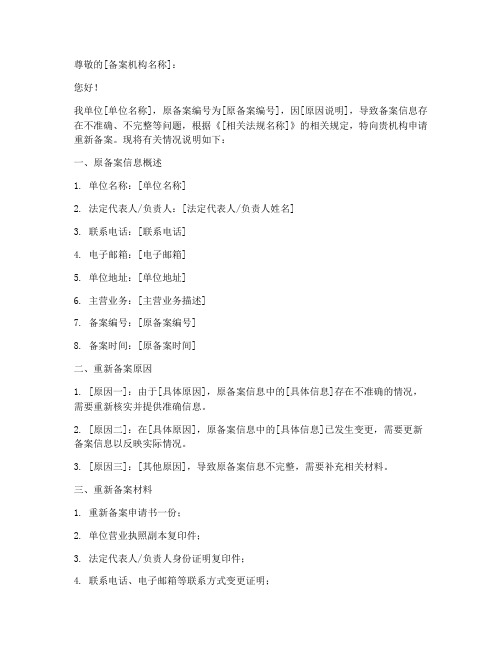 尊敬的[备案机构名称]：

您好！

我单位[单位名称]，原备案编号为[原备案编号]，因[原因说明]，导致备案信息存在不准确、不完整等问题，根据《[相关法规名称]》的相关规定，特向贵机构申请重新备案。现将有关情况说明如下：

一、原备案信息概述

1. 单位名称：[单位名称]

2. 法定代表人/负责人：[法定代表人/负责人姓名]

3. 联系电话：[联系电话]

4. 电子邮箱：[电子邮箱]

5. 单位地址：[单位地址]

6. 主营业务：[主营业务描述]

7. 备案编号：[原备案编号]

8. 备案时间：[原备案时间]

二、重新备案原因

1. [原因一]：由于[具体原因]，原备案信息中的[具体信息]存在不准确的情况，需要重新核实并提供准确信息。

2. [原因二]：在[具体原因]，原备案信息中的[具体信息]已发生变更，需要更新备案信息以反映实际情况。

3. [原因三]：[其他原因]，导致原备案信息不完整，需要补充相关材料。

三、重新备案材料

1. 重新备案申请书一份；

2. 单位营业执照副本复印件；

3. 法定代表人/负责人身份证明复印件；

4. 联系电话、电子邮箱等联系方式变更证明；